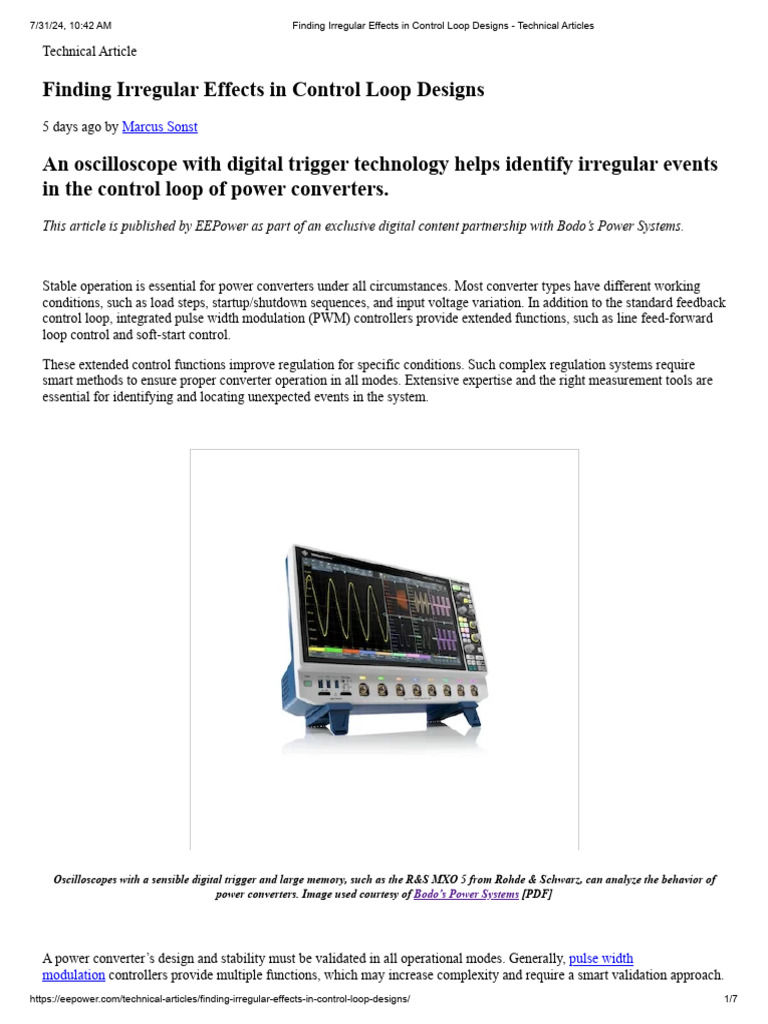 7/31/24, 10:42 AM Finding Irregular Effects in Control Loop Designs - Technical Articles

Technical Article

Finding Irregular Effects in Control Loop Designs

5 days ago by Marcus Sonst

An oscilloscope with digital trigger technology helps identify irregular events in the control loop of power converters.

This article is published by EEPower as part of an exclusive digital content partnership with Bodo's Power Systems.

Stable operation is essential for power converters under all circumstances. Most converter types have different working conditions, such as load steps, startup/shutdown sequences, and input voltage variation. In addition to the standard feedback control loop, integrated pulse width modulation (PWM) controllers provide extended functions, such as line feed-forward loop control and soft-start control.

These extended control functions improve regulation for specific conditions. Such complex regulation systems require smart methods to ensure proper converter operation in all modes. Extensive expertise and the right measurement tools are essential for identifying and locating unexpected events in the system.

Oscilloscopes with a sensible digital trigger and large memory, such as the R&S MXO 5 from Rohde & Schwarz, can analyze the behavior of power converters. Image used courtesy of Bodo's Power Systems [PDF]

A power converter's design and stability must be validated in all operational modes. Generally, pulse width modulation controllers provide multiple functions, which may increase complexity and require a smart validation approach.

https://eepower.com/technical-articles/finding-irregular-effects-in-control-loop-designs/ 1/7